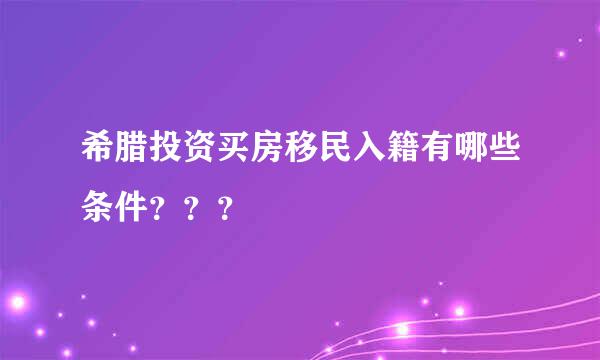 希腊投资买房移民入籍有哪些条件？？？